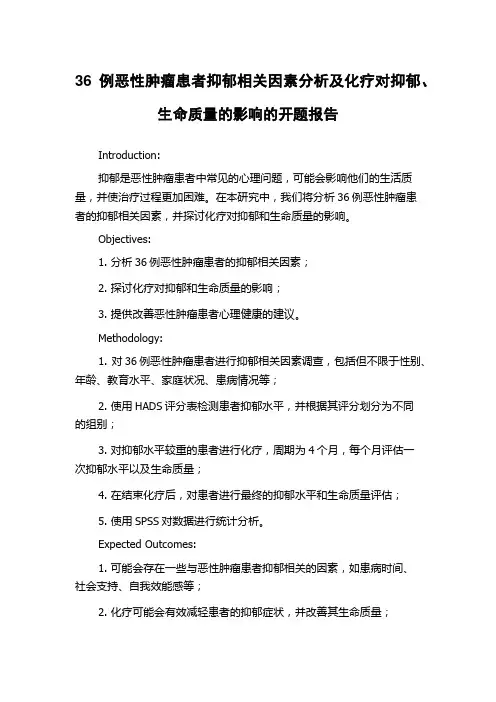 36 例恶性肿瘤患者抑郁相关因素分析及化疗对抑郁、生命质量的影响的开题报告

Introduction:

抑郁是恶性肿瘤患者中常见的心理问题，可能会影响他们的生活质量，并使治疗过程更加困难。在本研究中，我们将分析 36 例恶性肿瘤患者的抑郁相关因素，并探讨化疗对抑郁和生命质量的影响。

Objectives:

1. 分析 36 例恶性肿瘤患者的抑郁相关因素；

2. 探讨化疗对抑郁和生命质量的影响；

3. 提供改善恶性肿瘤患者心理健康的建议。

Methodology:

1. 对 36 例恶性肿瘤患者进行抑郁相关因素调查，包括但不限于性别、年龄、教育水平、家庭状况、患病情况等；

2. 使用 HADS 评分表检测患者抑郁水平，并根据其评分划分为不同的组别；

3. 对抑郁水平较重的患者进行化疗，周期为 4 个月，每个月评估一次抑郁水平以及生命质量；

4. 在结束化疗后，对患者进行最终的抑郁水平和生命质量评估；

5. 使用 SPSS 对数据进行统计分析。

Expected Outcomes:

1. 可能会存在一些与恶性肿瘤患者抑郁相关的因素，如患病时间、社会支持、自我效能感等；

2. 化疗可能会有效减轻患者的抑郁症状，并改善其生命质量；